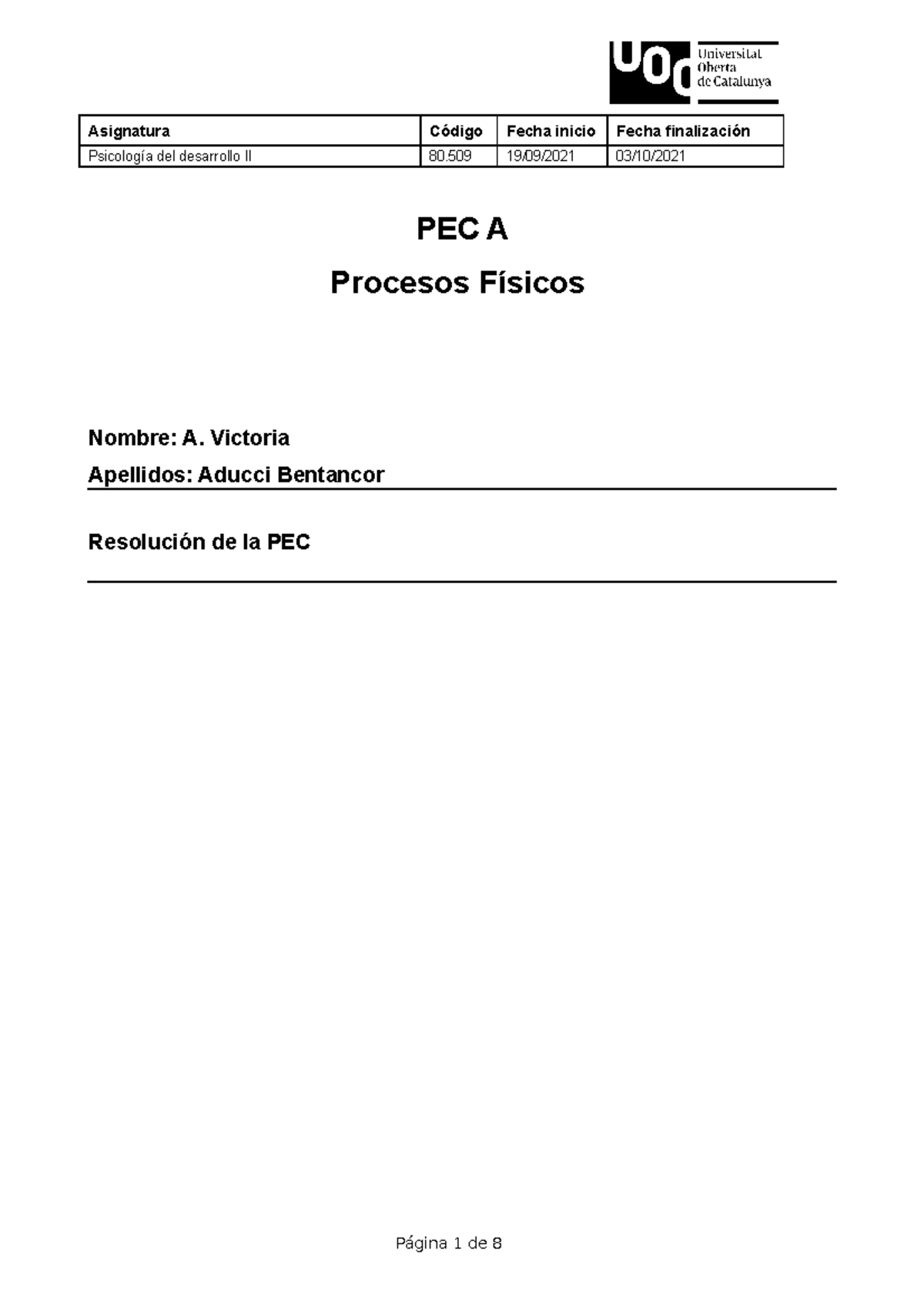 UOC Universitat Oberta de Catalunya

| Asignatura | Código | Fecha inicio | Fecha finalización |
|---|---|---|---|
| Psicología del desarrollo II | 80.509 | 19/09/2021 | 03/10/2021 |

PEC A

Procesos Físicos

Nombre: A. Victoria

Apellidos: Aducci Bentancor

Resolución de la PEC

Página 1 de 8